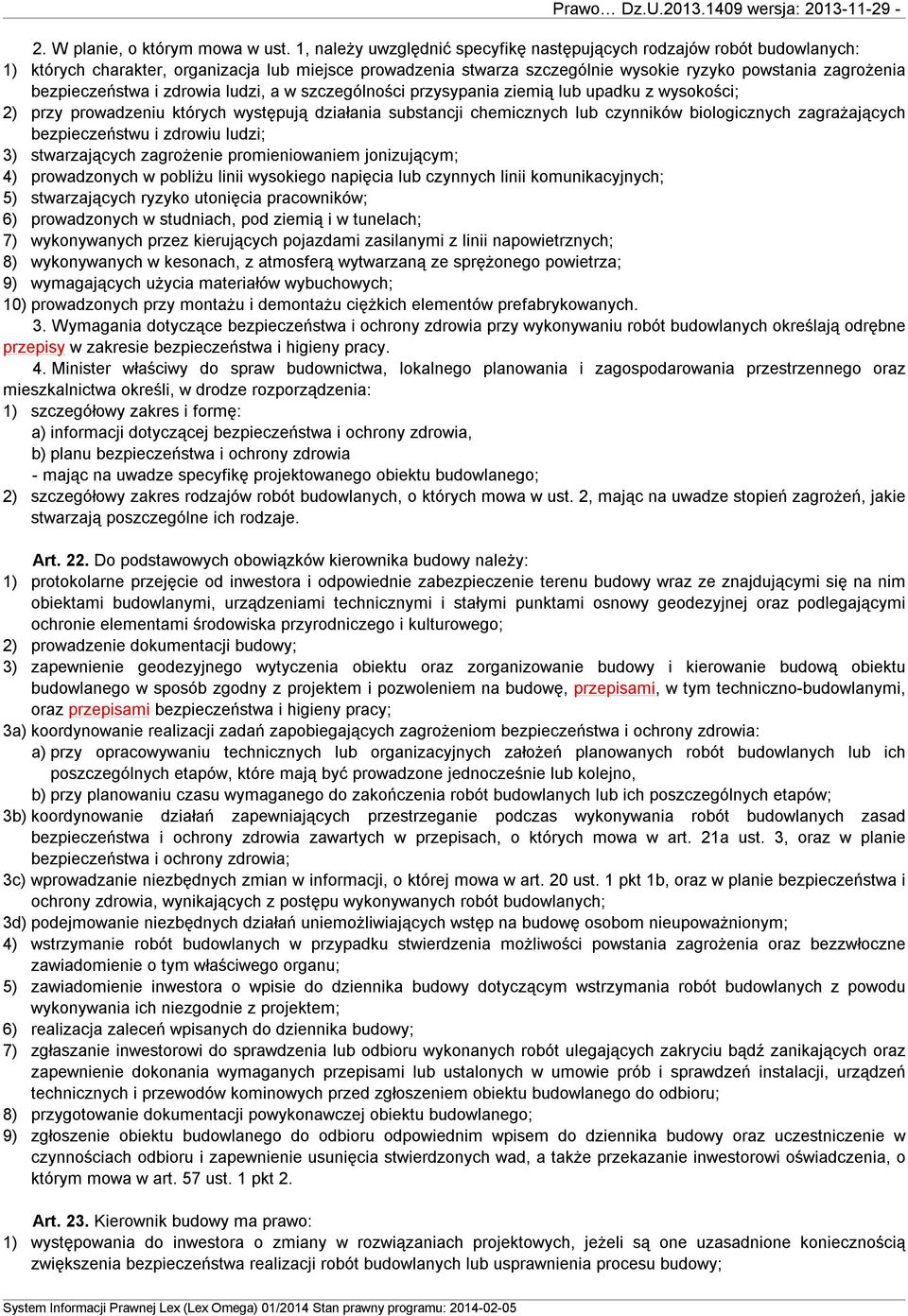 Prawo… Dz.U.2013.1409 wersja: 2013-11-29 -

2. W planie, o którym mowa w ust. 1, należy uwzględnić specyfikę następujących rodzajów robót budowlanych:
1) których charakter, organizacja lub miejsce prowadzenia stwarza szczególnie wysokie ryzyko powstania zagrożenia bezpieczeństwa i zdrowia ludzi, a w szczególności przysypania ziemią lub upadku z wysokości;
2) przy prowadzeniu których występują działania substancji chemicznych lub czynników biologicznych zagrażających bezpieczeństwu i zdrowiu ludzi;
3) stwarzających zagrożenie promieniowaniem jonizującym;
4) prowadzonych w pobliżu linii wysokiego napięcia lub czynnych linii komunikacyjnych;
5) stwarzających ryzyko utonięcia pracowników;
6) prowadzonych w studniach, pod ziemią i w tunelach;
7) wykonywanych przez kierujących pojazdami zasilanymi z linii napowietrznych;
8) wykonywanych w kesonach, z atmosferą wytwarzaną ze sprężonego powietrza;
9) wymagających użycia materiałów wybuchowych;
10) prowadzonych przy montażu i demontażu ciężkich elementów prefabrykowanych.

3. Wymagania dotyczące bezpieczeństwa i ochrony zdrowia przy wykonywaniu robót budowlanych określają odrębne przepisy w zakresie bezpieczeństwa i higieny pracy.

4. Minister właściwy do spraw budownictwa, lokalnego planowania i zagospodarowania przestrzennego oraz mieszkalnictwa określi, w drodze rozporządzenia:
1) szczegółowy zakres i formę:
a) informacji dotyczącej bezpieczeństwa i ochrony zdrowia,
b) planu bezpieczeństwa i ochrony zdrowia
- mając na uwadze specyfikę projektowanego obiektu budowlanego;
2) szczegółowy zakres rodzajów robót budowlanych, o których mowa w ust. 2, mając na uwadze stopień zagrożeń, jakie stwarzają poszczególne ich rodzaje.

Art. 22. Do podstawowych obowiązków kierownika budowy należy:
1) protokolarne przejęcie od inwestora i odpowiednie zabezpieczenie terenu budowy wraz ze znajdującymi się na nim obiektami budowlanymi, urządzeniami technicznymi i stałymi punktami osnowy geodezyjnej oraz podlegającymi ochronie elementami środowiska przyrodniczego i kulturowego;
2) prowadzenie dokumentacji budowy;
3) zapewnienie geodezyjnego wytyczenia obiektu oraz zorganizowanie budowy i kierowanie budową obiektu budowlanego w sposób zgodny z projektem i pozwoleniem na budowę, przepisami, w tym techniczno-budowlanymi, oraz przepisami bezpieczeństwa i higieny pracy;
3a) koordynowanie realizacji zadań zapobiegających zagrożeniom bezpieczeństwa i ochrony zdrowia:
a) przy opracowywaniu technicznych lub organizacyjnych założeń planowanych robót budowlanych lub ich poszczególnych etapów, które mają być prowadzone jednocześnie lub kolejno,
b) przy planowaniu czasu wymaganego do zakończenia robót budowlanych lub ich poszczególnych etapów;
3b) koordynowanie działań zapewniających przestrzeganie podczas wykonywania robót budowlanych zasad bezpieczeństwa i ochrony zdrowia zawartych w przepisach, o których mowa w art. 21a ust. 3, oraz w planie bezpieczeństwa i ochrony zdrowia;
3c) wprowadzanie niezbędnych zmian w informacji, o której mowa w art. 20 ust. 1 pkt 1b, oraz w planie bezpieczeństwa i ochrony zdrowia, wynikających z postępu wykonywanych robót budowlanych;
3d) podejmowanie niezbędnych działań uniemożliwiających wstęp na budowę osobom nieupoważnionym;
4) wstrzymanie robót budowlanych w przypadku stwierdzenia możliwości powstania zagrożenia oraz bezzwłoczne zawiadomienie o tym właściwego organu;
5) zawiadomienie inwestora o wpisie do dziennika budowy dotyczącym wstrzymania robót budowlanych z powodu wykonywania ich niezgodnie z projektem;
6) realizacja zaleceń wpisanych do dziennika budowy;
7) zgłaszanie inwestorowi do sprawdzenia lub odbioru wykonanych robót ulegających zakryciu bądź zanikających oraz zapewnienie dokonania wymaganych przepisami lub ustalonych w umowie prób i sprawdzeń instalacji, urządzeń technicznych i przewodów kominowych przed zgłoszeniem obiektu budowlanego do odbioru;
8) przygotowanie dokumentacji powykonawczej obiektu budowlanego;
9) zgłoszenie obiektu budowlanego do odbioru odpowiednim wpisem do dziennika budowy oraz uczestniczenie w czynnościach odbioru i zapewnienie usunięcia stwierdzonych wad, a także przekazanie inwestorowi oświadczenia, o którym mowa w art. 57 ust. 1 pkt 2.

Art. 23. Kierownik budowy ma prawo:
1) występowania do inwestora o zmiany w rozwiązaniach projektowych, jeżeli są one uzasadnione koniecznością zwiększenia bezpieczeństwa realizacji robót budowlanych lub usprawnienia procesu budowy;

System Informacji Prawnej Lex (Lex Omega) 01/2014 Stan prawny programu: 2014-02-05